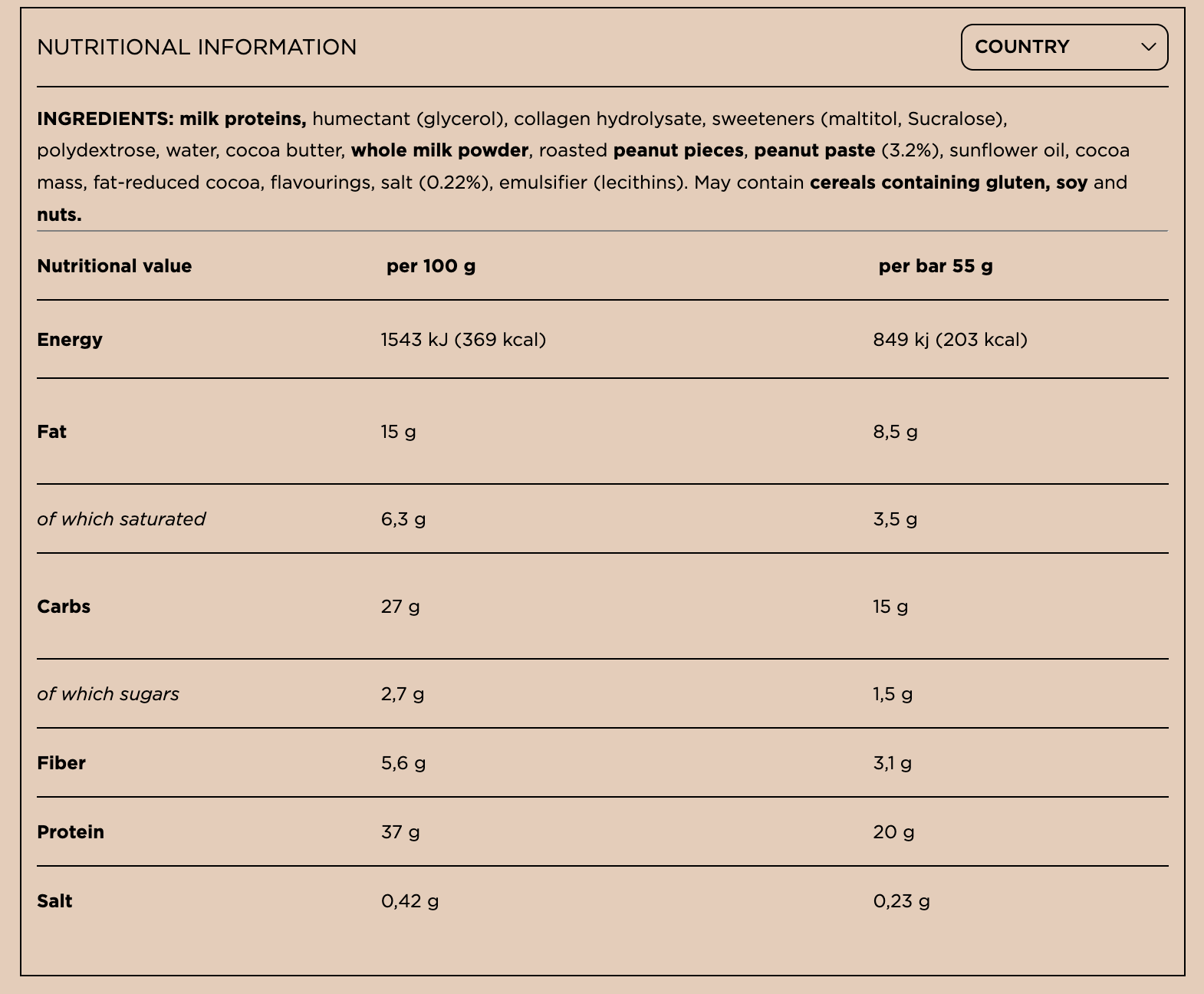 NUTRITIONAL INFORMATION

COUNTRY

INGREDIENTS: milk proteins, humectant (glycerol), collagen hydrolysate, sweeteners (maltitol, Sucralose), polydextrose, water, cocoa butter, whole milk powder, roasted peanut pieces, peanut paste (3.2%), sunflower oil, cocoa mass, fat-reduced cocoa, flavourings, salt (0.22%), emulsifier (lecithins). May contain cereals containing gluten, soy and nuts.

| Nutritional value | per 100 g | per bar 55 g |
|---|---|---|
| Energy | 1543 kJ (369 kcal) | 849 kj (203 kcal) |
| Fat | 15 g | 8,5 g |
| of which saturated | 6,3 g | 3,5 g |
| Carbs | 27 g | 15 g |
| of which sugars | 2,7 g | 1,5 g |
| Fiber | 5,6 g | 3,1 g |
| Protein | 37 g | 20 g |
| Salt | 0,42 g | 0,23 g |